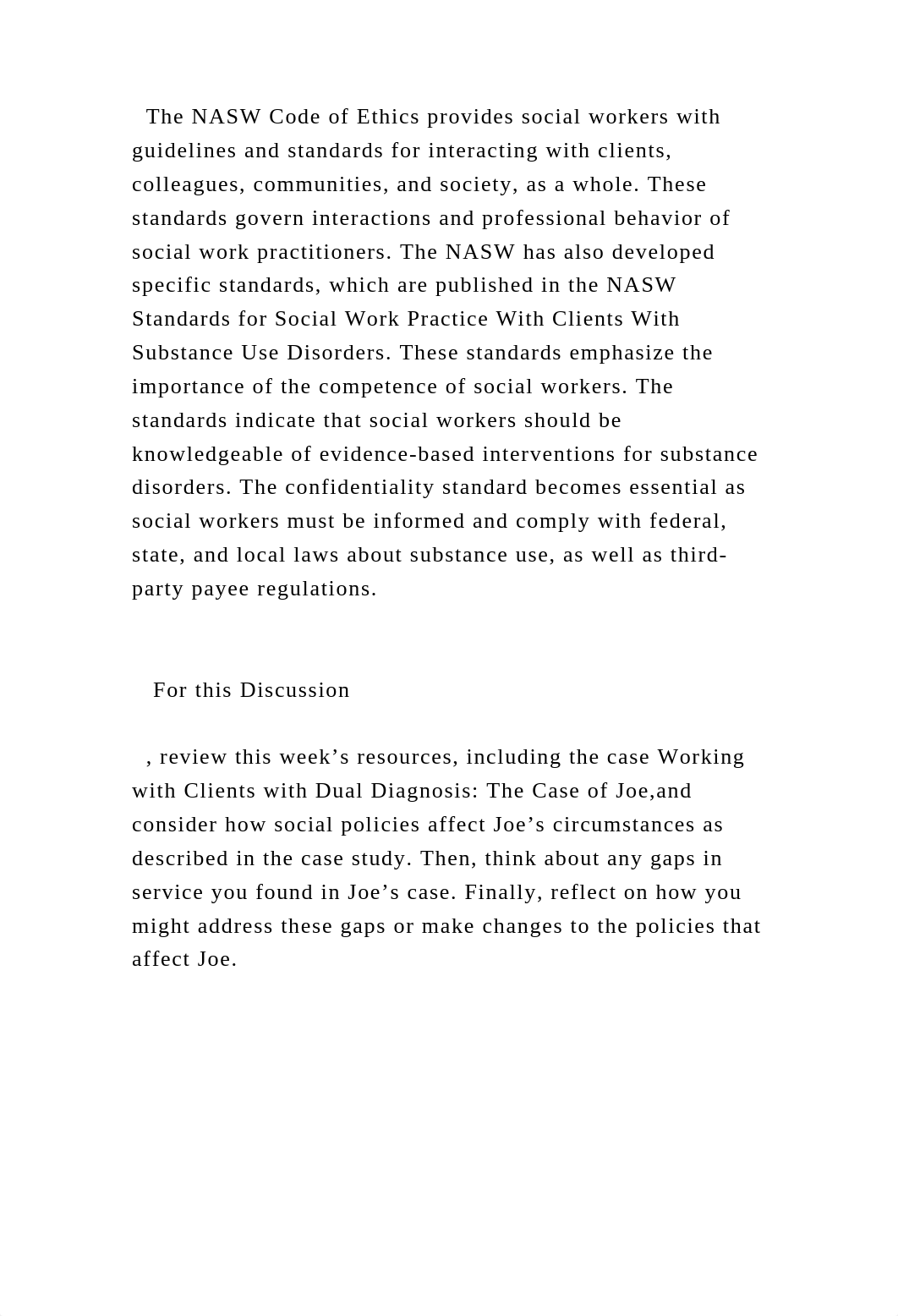 The NASW Code of Ethics provides social workers with guidelines and standards for interacting with clients, colleagues, communities, and society, as a whole. These standards govern interactions and professional behavior of social work practitioners. The NASW has also developed specific standards, which are published in the NASW Standards for Social Work Practice With Clients With Substance Use Disorders. These standards emphasize the importance of the competence of social workers. The standards indicate that social workers should be knowledgeable of evidence-based interventions for substance disorders. The confidentiality standard becomes essential as social workers must be informed and comply with federal, state, and local laws about substance use, as well as third-party payee regulations.

For this Discussion

, review this week’s resources, including the case Working with Clients with Dual Diagnosis: The Case of Joe,and consider how social policies affect Joe’s circumstances as described in the case study. Then, think about any gaps in service you found in Joe’s case. Finally, reflect on how you might address these gaps or make changes to the policies that affect Joe.